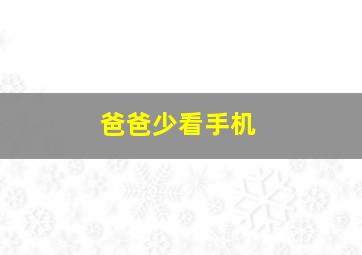 爸爸少看手机